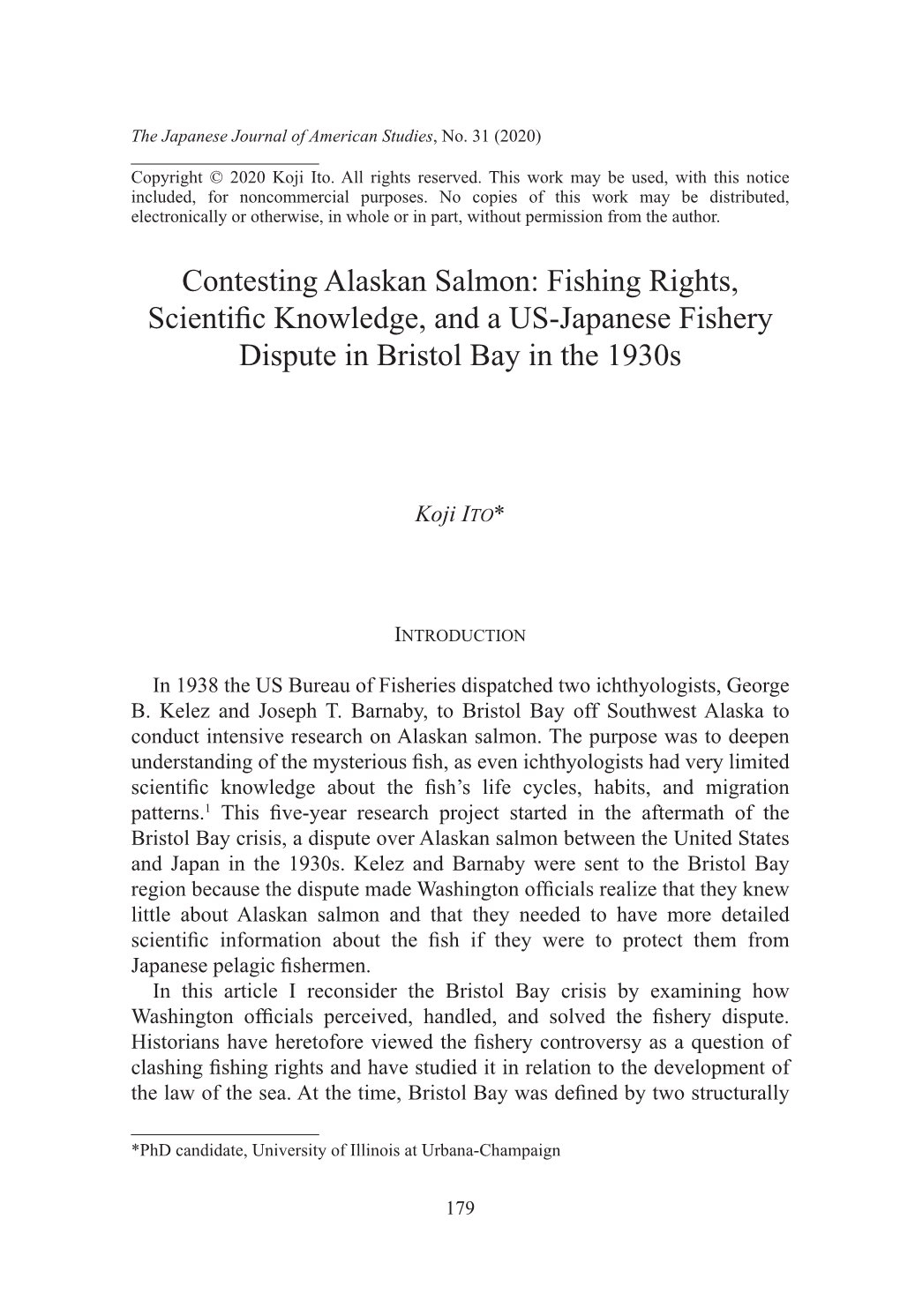 The Japanese Journal of American Studies, No. 31 (2020)

Copyright © 2020 Koji Ito. All rights reserved. This work may be used, with this notice included, for noncommercial purposes. No copies of this work may be distributed, electronically or otherwise, in whole or in part, without permission from the author.

Contesting Alaskan Salmon: Fishing Rights, Scientific Knowledge, and a US-Japanese Fishery Dispute in Bristol Bay in the 1930s

Koji ITO*

INTRODUCTION

In 1938 the US Bureau of Fisheries dispatched two ichthyologists, George B. Kelez and Joseph T. Barnaby, to Bristol Bay off Southwest Alaska to conduct intensive research on Alaskan salmon. The purpose was to deepen understanding of the mysterious fish, as even ichthyologists had very limited scientific knowledge about the fish's life cycles, habits, and migration patterns.$^1$ This five-year research project started in the aftermath of the Bristol Bay crisis, a dispute over Alaskan salmon between the United States and Japan in the 1930s. Kelez and Barnaby were sent to the Bristol Bay region because the dispute made Washington officials realize that they knew little about Alaskan salmon and that they needed to have more detailed scientific information about the fish if they were to protect them from Japanese pelagic fishermen.

In this article I reconsider the Bristol Bay crisis by examining how Washington officials perceived, handled, and solved the fishery dispute. Historians have heretofore viewed the fishery controversy as a question of clashing fishing rights and have studied it in relation to the development of the law of the sea. At the time, Bristol Bay was defined by two structurally

*PhD candidate, University of Illinois at Urbana-Champaign

179